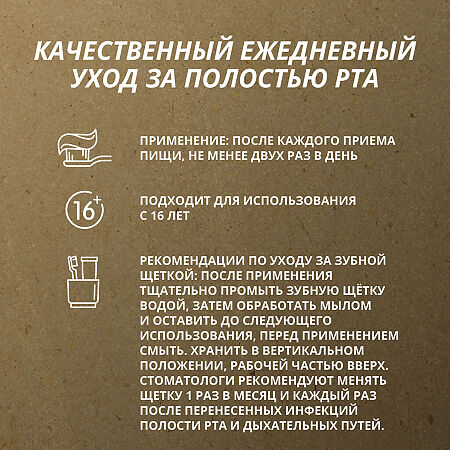 КАЧЕСТВЕННЫЙ ЕЖЕДНЕВНЫЙ УХОД ЗА ПОЛОСТЬЮ РТА

ПРИМЕНЕНИЕ: ПОСЛЕ КАЖДОГО ПРИЕМА ПИЩИ, НЕ МЕНЕЕ ДВУХ РАЗ В ДЕНЬ

16+

ПОДХОДИТ ДЛЯ ИСПОЛЬЗОВАНИЯ С 16 ЛЕТ

РЕКОМЕНДАЦИИ ПО УХОДУ ЗА ЗУБНОЙ ЩЕТКОЙ: ПОСЛЕ ПРИМЕНЕНИЯ ТЩАТЕЛЬНО ПРОМЫТЬ ЗУБНУЮ ЩЁТКУ ВОДОЙ, ЗАТЕМ ОБРАБОТАТЬ МЫЛОМ И ОСТАВИТЬ ДО СЛЕДУЮЩЕГО ИСПОЛЬЗОВАНИЯ, ПЕРЕД ПРИМЕНЕНИЕМ СМЫТЬ. ХРАНИТЬ В ВЕРТИКАЛЬНОМ ПОЛОЖЕНИИ, РАБОЧЕЙ ЧАСТЬЮ ВВЕРХ. СТОМАТОЛОГИ РЕКОМЕНДУЮТ МЕНЯТЬ ЩЕТКУ 1 РАЗ В МЕСЯЦ И КАЖДЫЙ РАЗ ПОСЛЕ ПЕРЕНЕСЕННЫХ ИНФЕКЦИЙ ПОЛОСТИ РТА И ДЫХАТЕЛЬНЫХ ПУТЕЙ.